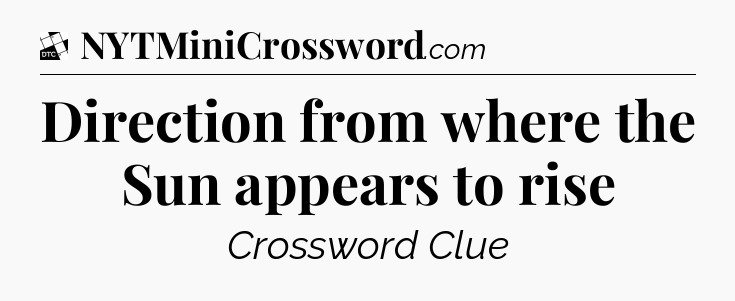 DTC NYTMiniCrossword.com

Direction from where the Sun appears to rise

Crossword Clue